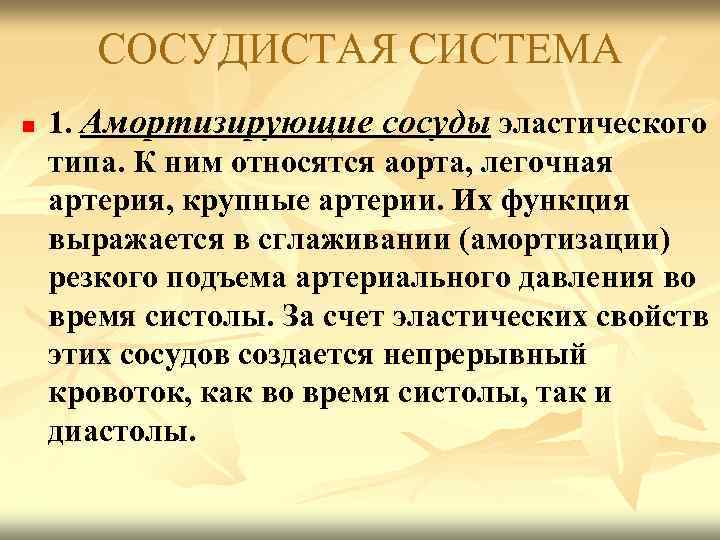 СОСУДИСТАЯ СИСТЕМА

1. Амортизирующие сосуды эластического типа. К ним относятся аорта, легочная артерия, крупные артерии. Их функция выражается в сглаживании (амортизации) резкого подъема артериального давления во время систолы. За счет эластических свойств этих сосудов создается непрерывный кровоток, как во время систолы, так и диастолы.